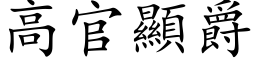 高官顯爵